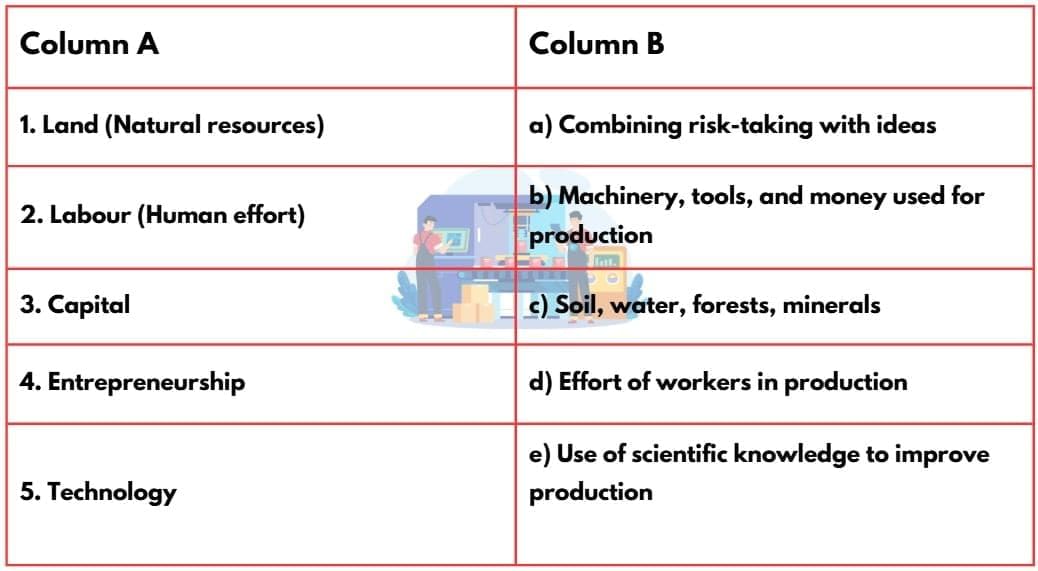 | Column A | Column B |
|---|---|
| 1. Land (Natural resources) | a) Combining risk-taking with ideas |
| 2. Labour (Human effort) | b) Machinery, tools, and money used for production |
| 3. Capital | c) Soil, water, forests, minerals |
| 4. Entrepreneurship | d) Effort of workers in production |
| 5. Technology | e) Use of scientific knowledge to improve production |